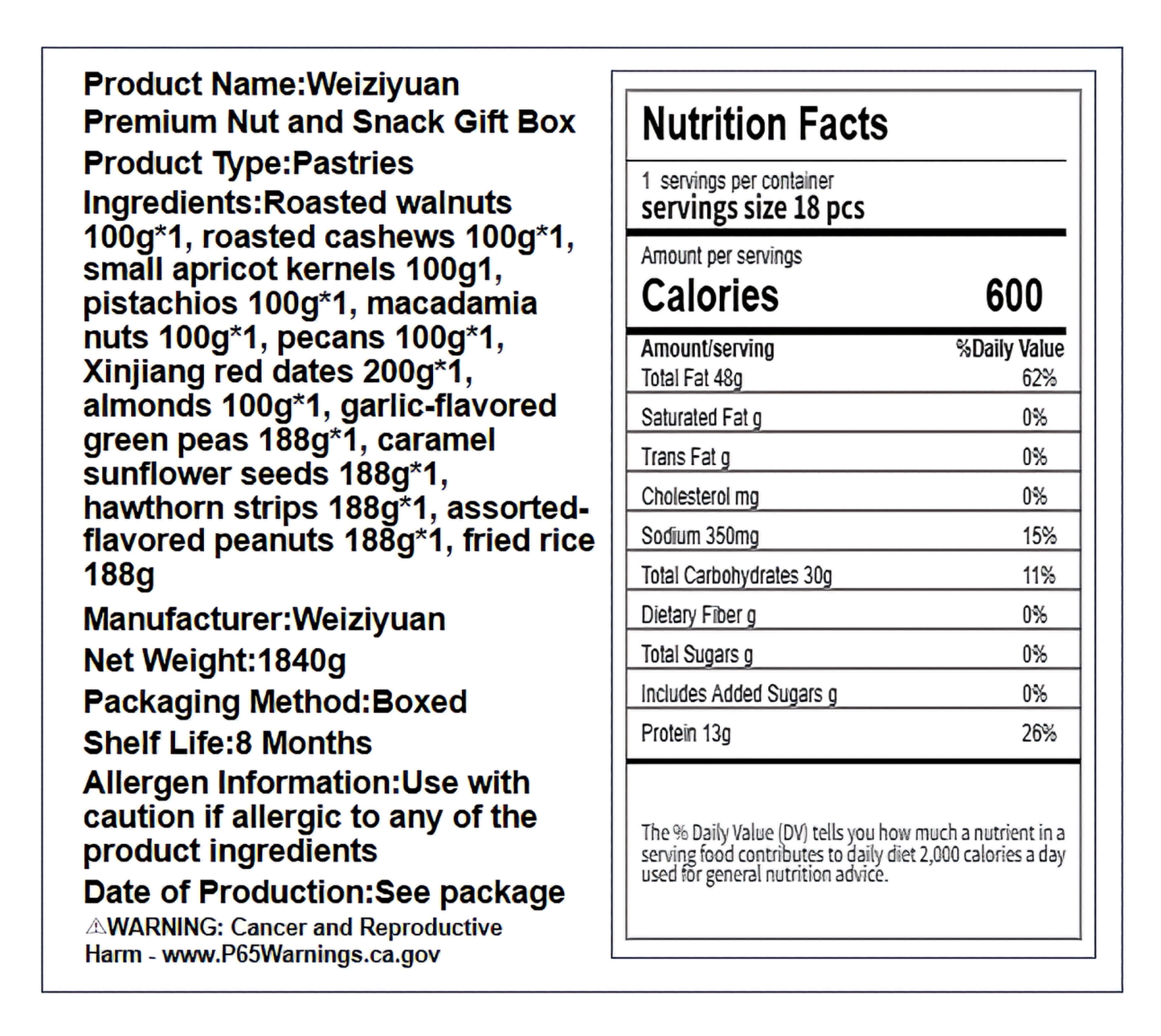 Product Name:Weiziyuan Premium Nut and Snack Gift Box

Product Type:Pastries

Ingredients:Roasted walnuts 100g*1, roasted cashews 100g*1, small apricot kernels 100g1, pistachios 100g*1, macadamia nuts 100g*1, pecans 100g*1, Xinjiang red dates 200g*1, almonds 100g*1, garlic-flavored green peas 188g*1, caramel sunflower seeds 188g*1, hawthorn strips 188g*1, assorted-flavored peanuts 188g*1, fried rice 188g

Manufacturer:Weiziyuan

Net Weight:1840g

Packaging Method:Boxed

Shelf Life:8 Months

Allergen Information:Use with caution if allergic to any of the product ingredients

Date of Production:See package

⚠WARNING: Cancer and Reproductive Harm - www.P65Warnings.ca.gov

Nutrition Facts

1 servings per container
servings size 18 pcs

Amount per servings
Calories 600

| Amount/serving | %Daily Value |
|---|---|
| Total Fat 48g | 62% |
| Saturated Fat g | 0% |
| Trans Fat g | 0% |
| Cholesterol mg | 0% |
| Sodium 350mg | 15% |
| Total Carbohydrates 30g | 11% |
| Dietary Fiber g | 0% |
| Total Sugars g | 0% |
| Includes Added Sugars g | 0% |
| Protein 13g | 26% |

The % Daily Value (DV) tells you how much a nutrient in a serving food contributes to daily diet 2,000 calories a day used for general nutrition advice.